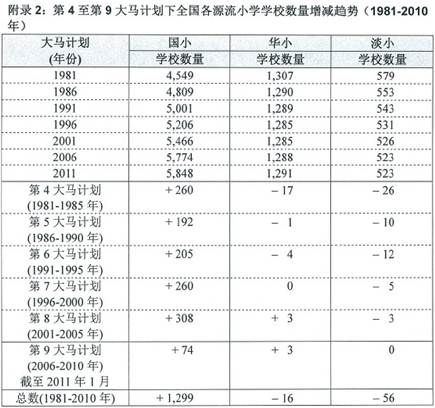 附录 2：第 4 至第 9 大马计划下全国各源流小学学校数量增减趋势（1981-2010 年）

| 大马计划 (年份) | 国小 学校数量 | 华小 学校数量 | 淡小 学校数量 |
|---|---|---|---|
| 1981 | 4,549 | 1,307 | 579 |
| 1986 | 4,809 | 1,290 | 553 |
| 1991 | 5,001 | 1,289 | 543 |
| 1996 | 5,206 | 1,285 | 531 |
| 2001 | 5,466 | 1,285 | 526 |
| 2006 | 5,774 | 1,288 | 523 |
| 2011 | 5,848 | 1,291 | 523 |
| 第 4 大马计划 (1981-1985 年) | + 260 | − 17 | − 26 |
| 第 5 大马计划 (1986-1990 年) | + 192 | − 1 | − 10 |
| 第 6 大马计划 (1991-1995 年) | + 205 | − 4 | − 12 |
| 第 7 大马计划 (1996-2000 年) | + 260 | 0 | − 5 |
| 第 8 大马计划 (2001-2005 年) | + 308 | + 3 | − 3 |
| 第 9 大马计划 (2006-2010 年) 截至 2011 年 1 月 | + 74 | + 3 | 0 |
| 总数(1981-2010 年) | + 1,299 | − 16 | − 56 |